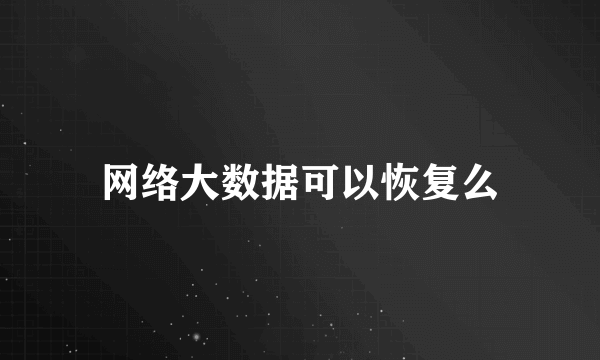 网络大数据可以恢复么